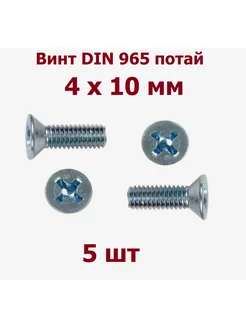 Винт DIN 965 потай
4 х 10 мм

5 шт